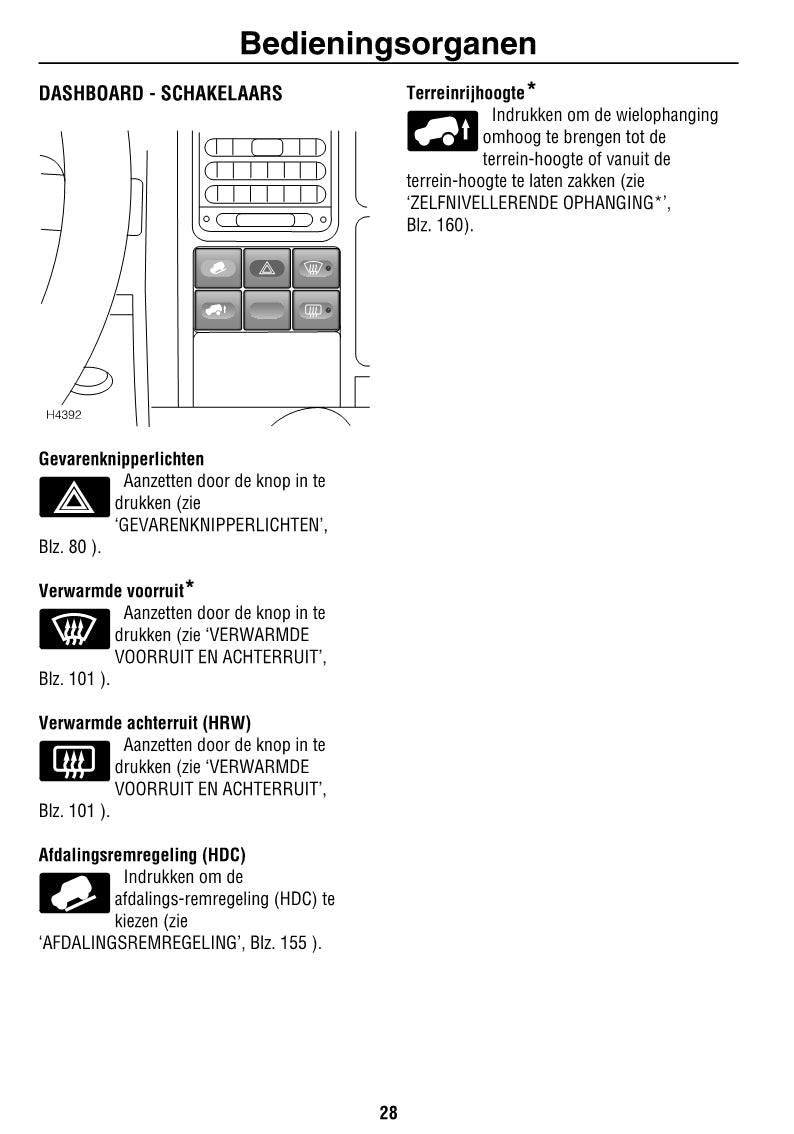 Bedieningsorganen

DASHBOARD - SCHAKELAARS

H4392

Gevarenknipperlichten

Aanzetten door de knop in te drukken (zie 'GEVARENKNIPPERLICHTEN', Blz. 80 ).

Verwarmde voorruit*

Aanzetten door de knop in te drukken (zie 'VERWARMDE VOORRUIT EN ACHTERRUIT', Blz. 101 ).

Verwarmde achterruit (HRW)

Aanzetten door de knop in te drukken (zie 'VERWARMDE VOORRUIT EN ACHTERRUIT', Blz. 101 ).

Afdalingsremregeling (HDC)

Indrukken om de afdalings-remregeling (HDC) te kiezen (zie 'AFDALINGSREMREGELING', Blz. 155 ).

Terreinrijhoogte*

Indrukken om de wielophanging omhoog te brengen tot de terrein-hoogte of vanuit de terrein-hoogte te laten zakken (zie 'ZELFNIVELLERENDE OPHANGING*', Blz. 160).

28